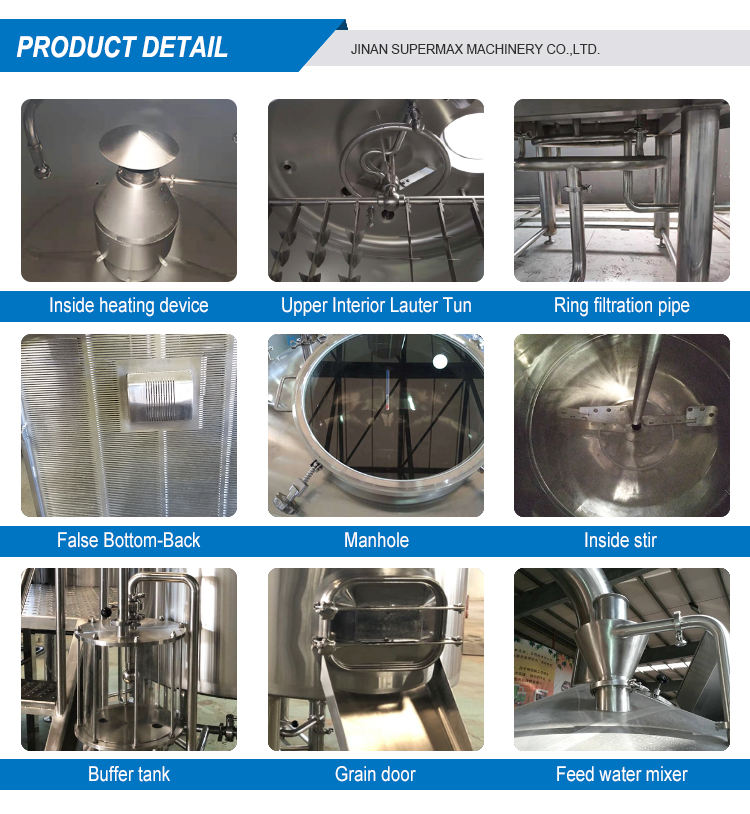 PRODUCT DETAIL

JINAN SUPERMAX MACHINERY CO.,LTD.

Inside heating device

Upper Interior Lauter Tun

Ring filtration pipe

False Bottom-Back

Manhole

Inside stir

Buffer tank

Grain door

Feed water mixer